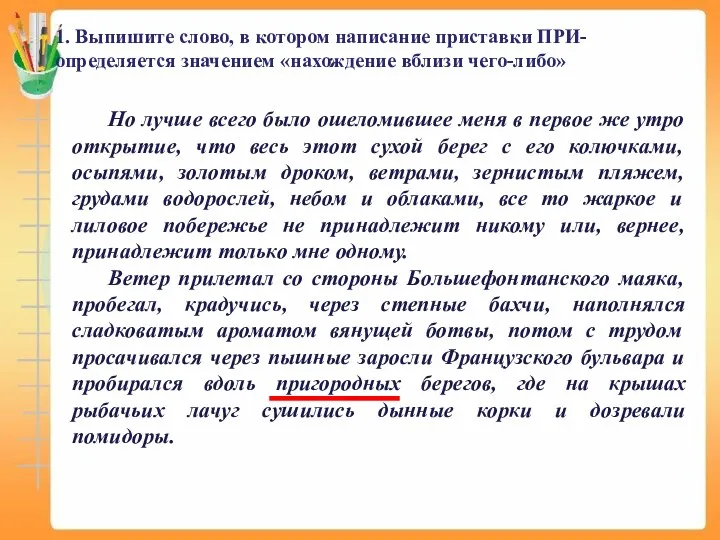 1. Выпишите слово, в котором написание приставки ПРИ- определяется значением «нахождение вблизи чего-либо»

Но лучше всего было ошеломившее меня в первое же утро открытие, что весь этот сухой берег с его колючками, осыпями, золотым дроком, ветрами, зернистым пляжем, грудами водорослей, небом и облаками, все то жаркое и лиловое побережье не принадлежит никому или, вернее, принадлежит только мне одному.

Ветер прилетал со стороны Большефонтанского маяка, пробегал, крадучись, через степные бахчи, наполнялся сладковатым ароматом вянущей ботвы, потом с трудом просачивался через пышные заросли Французского бульвара и пробирался вдоль пригородных берегов, где на крышах рыбачьих лачуг сушились дынные корки и дозревали помидоры.